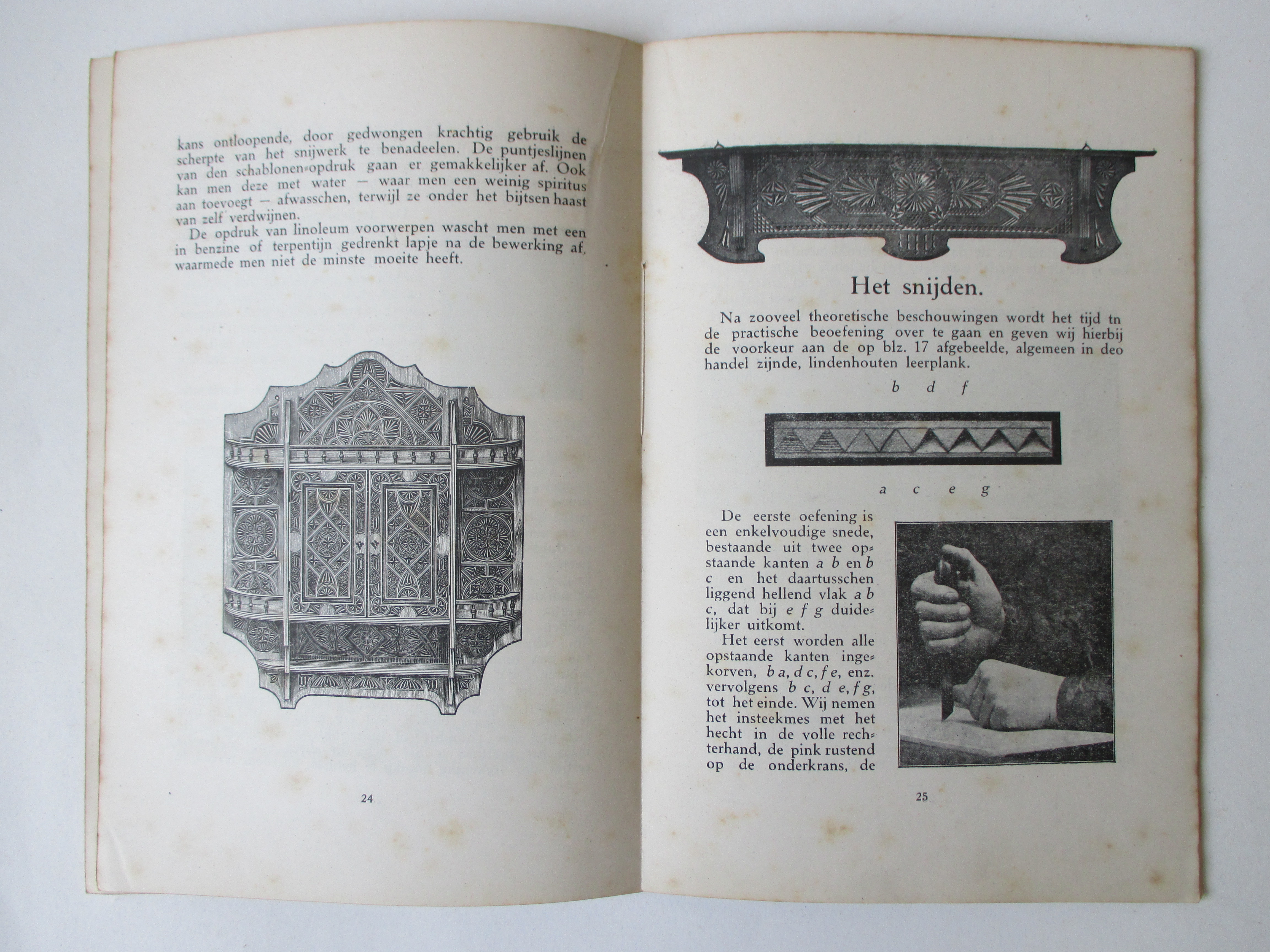 kans ontloopende, door gedwongen krachtig gebruik de scherpte van het snijwerk te benadeelen. De puntjeslijnen van den schablonen-opdruk gaan er gemakkelijker af. Ook kan men deze met water — waar men een weinig spiritus aan toevoegt — afwasschen, terwijl ze onder het bijtsen haast van zelf verdwijnen.

De opdruk van linoleum voorwerpen wascht men met een in benzine of terpentijn gedrenkt lapje na de bewerking af, waarmede men niet de minste moeite heeft.

24

Het snijden.

Na zooveel theoretische beschouwingen wordt het tijd tn de practische beoefening over te gaan en geven wij hierbij de voorkeur aan de op blz. 17 afgebeelde, algemeen in deo handel zijnde, lindenhouten leerplank.

b d f

a c e g

De eerste oefening is een enkelvoudige snede, bestaande uit twee opstaande kanten a b en b c en het daartusschen liggend hellend vlak a b c, dat bij e f g duidelijker uitkomt.

Het eerst worden alle opstaande kanten ingekorven, b a, d c, f e, enz. vervolgens b c, d e, f g, tot het einde. Wij nemen het insteekmes met het hecht in de volle rechterhand, de pink rustend op de onderkrans, de

25